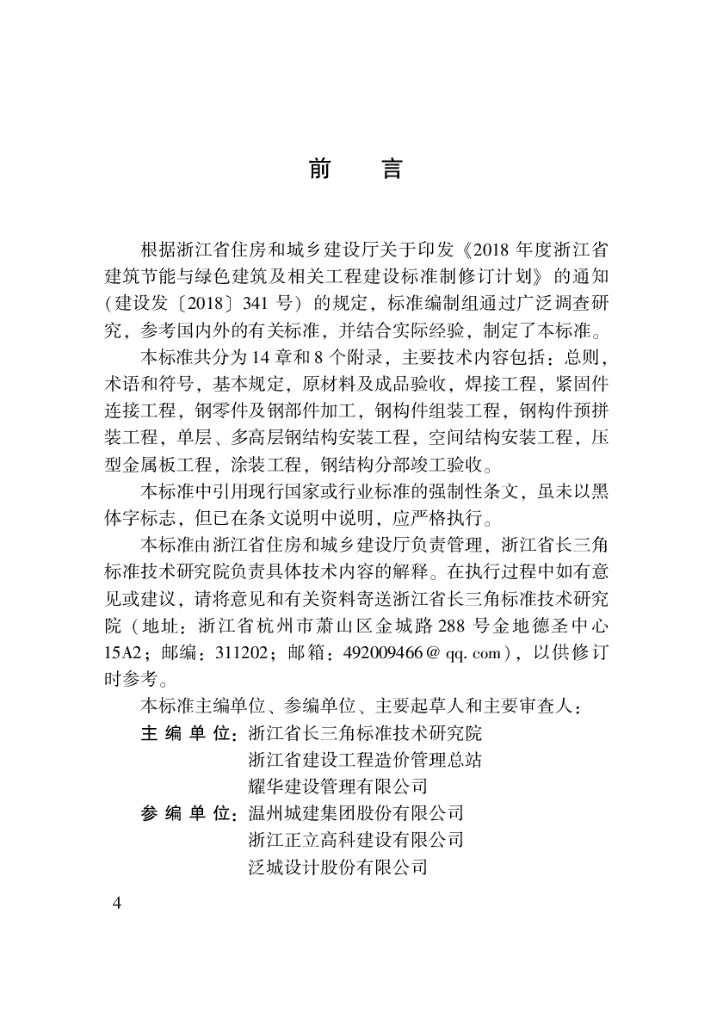 前 言

根据浙江省住房和城乡建设厅关于印发《2018年度浙江省建筑节能与绿色建筑及相关工程建设标准制修订计划》的通知(建设发〔2018〕341号)的规定，标准编制组通过广泛调查研究，参考国内外的有关标准，并结合实际经验，制定了本标准。

本标准共分为14章和8个附录，主要技术内容包括：总则，术语和符号，基本规定，原材料及成品验收，焊接工程，紧固件连接工程，钢零件及钢部件加工，钢构件组装工程，钢构件预拼装工程，单层、多高层钢结构安装工程，空间结构安装工程，压型金属板工程，涂装工程，钢结构分部竣工验收。

本标准中引用现行国家或行业标准的强制性条文，虽未以黑体字标志，但已在条文说明中说明，应严格执行。

本标准由浙江省住房和城乡建设厅负责管理，浙江省长三角标准技术研究院负责具体技术内容的解释。在执行过程中如有意见或建议，请将意见和有关资料寄送浙江省长三角标准技术研究院（地址：浙江省杭州市萧山区金城路288号金地德圣中心15A2；邮编：311202；邮箱：492009466@qq.com），以供修订时参考。

本标准主编单位、参编单位、主要起草人和主要审查人：

主编单位：浙江省长三角标准技术研究院
浙江省建设工程造价管理总站
耀华建设管理有限公司

参编单位：温州城建集团股份有限公司
浙江正立高科建设有限公司
泛城设计股份有限公司

4